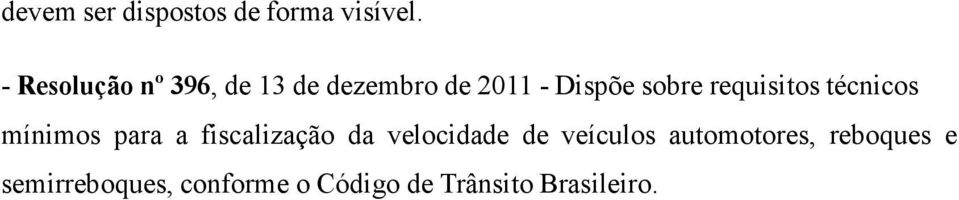 devem ser dispostos de forma visível.

- Resolução nº 396, de 13 de dezembro de 2011 - Dispõe sobre requisitos técnicos mínimos para a fiscalização da velocidade de veículos automotores, reboques e semirreboques, conforme o Código de Trânsito Brasileiro.